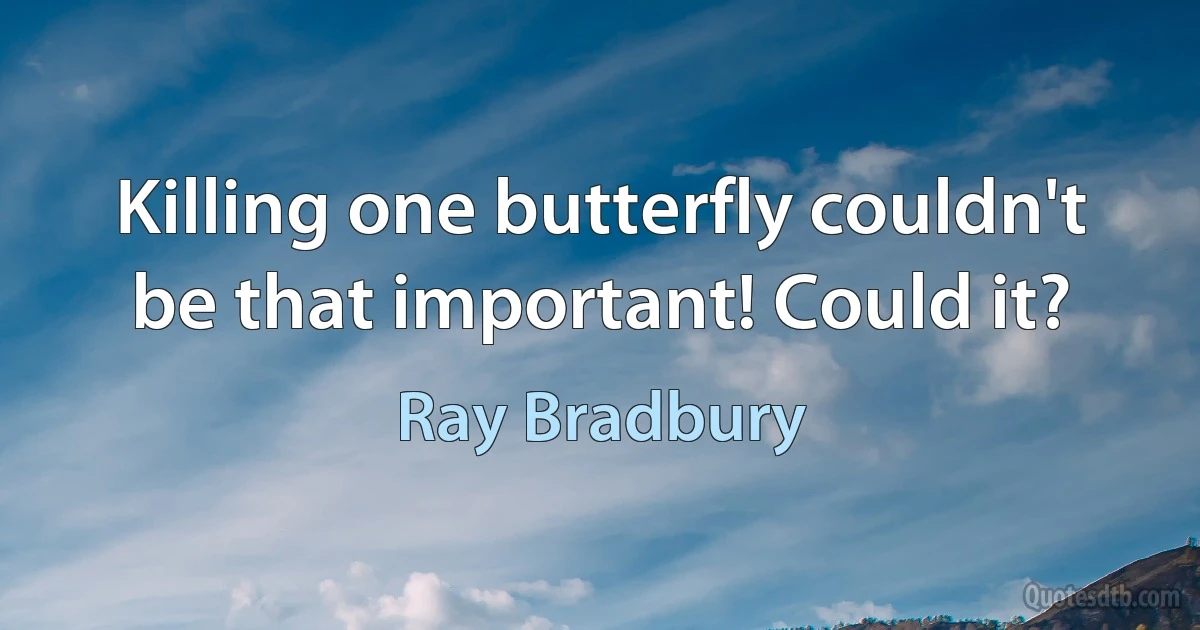 Killing one butterfly couldn't be that important! Could it?

Ray Bradbury

Quotesdtb.com